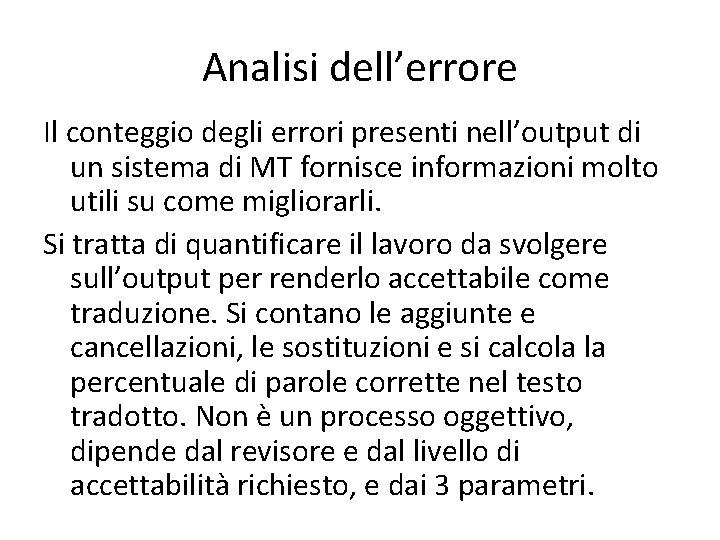 Analisi dell'errore

Il conteggio degli errori presenti nell'output di un sistema di MT fornisce informazioni molto utili su come migliorarli.

Si tratta di quantificare il lavoro da svolgere sull'output per renderlo accettabile come traduzione. Si contano le aggiunte e cancellazioni, le sostituzioni e si calcola la percentuale di parole corrette nel testo tradotto. Non è un processo oggettivo, dipende dal revisore e dal livello di accettabilità richiesto, e dai 3 parametri.